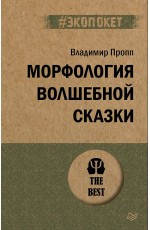 #ЭКОПОКЕТ

Владимир Пропп

МОРФОЛОГИЯ ВОЛШЕБНОЙ СКАЗКИ

THE BEST